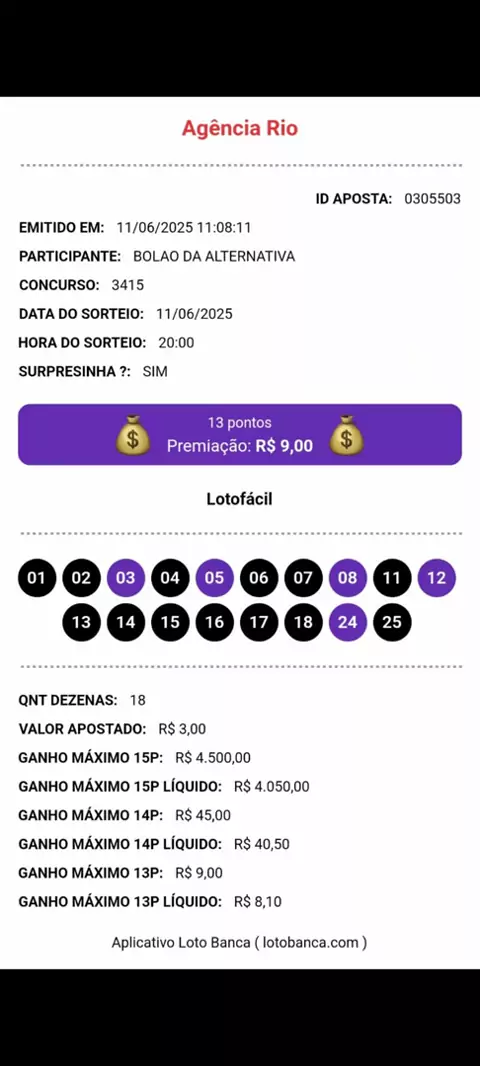 Agência Rio

ID APOSTA: 0305503

EMITIDO EM: 11/06/2025 11:08:11

PARTICIPANTE: BOLAO DA ALTERNATIVA

CONCURSO: 3415

DATA DO SORTEIO: 11/06/2025

HORA DO SORTEIO: 20:00

SURPRESINHA ?: SIM

13 pontos
Premiação: R$ 9,00

Lotofácil

01 02 03 04 05 06 07 08 11 12
13 14 15 16 17 18 24 25

QNT DEZENAS: 18

VALOR APOSTADO: R$ 3,00

GANHO MÁXIMO 15P: R$ 4.500,00

GANHO MÁXIMO 15P LÍQUIDO: R$ 4.050,00

GANHO MÁXIMO 14P: R$ 45,00

GANHO MÁXIMO 14P LÍQUIDO: R$ 40,50

GANHO MÁXIMO 13P: R$ 9,00

GANHO MÁXIMO 13P LÍQUIDO: R$ 8,10

Aplicativo Loto Banca ( lotobanca.com )